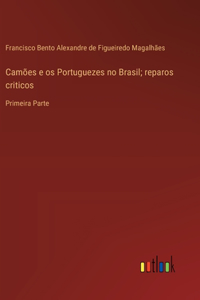 Francisco Bento Alexandre de Figueiredo Magalhães

Camões e os Portuguezes no Brasil; reparos criticos

Primeira Parte

outlook